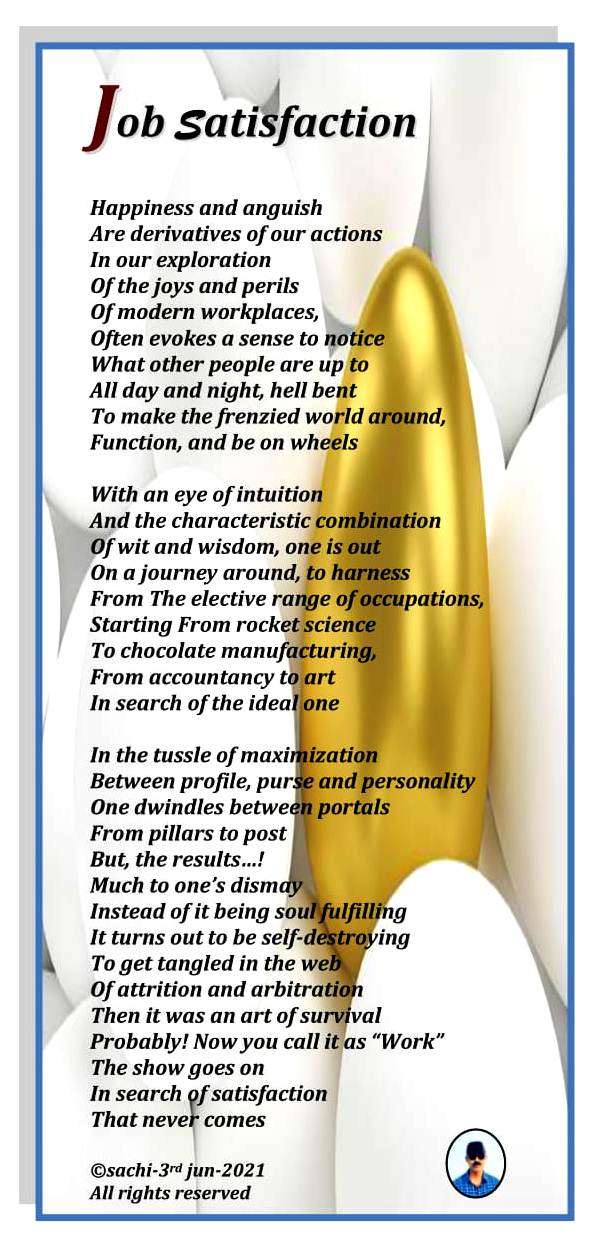 Job Satisfaction

Happiness and anguish
Are derivatives of our actions
In our exploration
Of the joys and perils
Of modern workplaces,
Often evokes a sense to notice
What other people are up to
All day and night, hell bent
To make the frenzied world around,
Function, and be on wheels

With an eye of intuition
And the characteristic combination
Of wit and wisdom, one is out
On a journey around, to harness
From The elective range of occupations,
Starting From rocket science
To chocolate manufacturing,
From accountancy to art
In search of the ideal one

In the tussle of maximization
Between profile, purse and personality
One dwindles between portals
From pillars to post
But, the results...!
Much to one's dismay
Instead of it being soul fulfilling
It turns out to be self-destroying
To get tangled in the web
Of attrition and arbitration
Then it was an art of survival
Probably! Now you call it as "Work"
The show goes on
In search of satisfaction
That never comes

©sachi-3rd jun-2021
All rights reserved